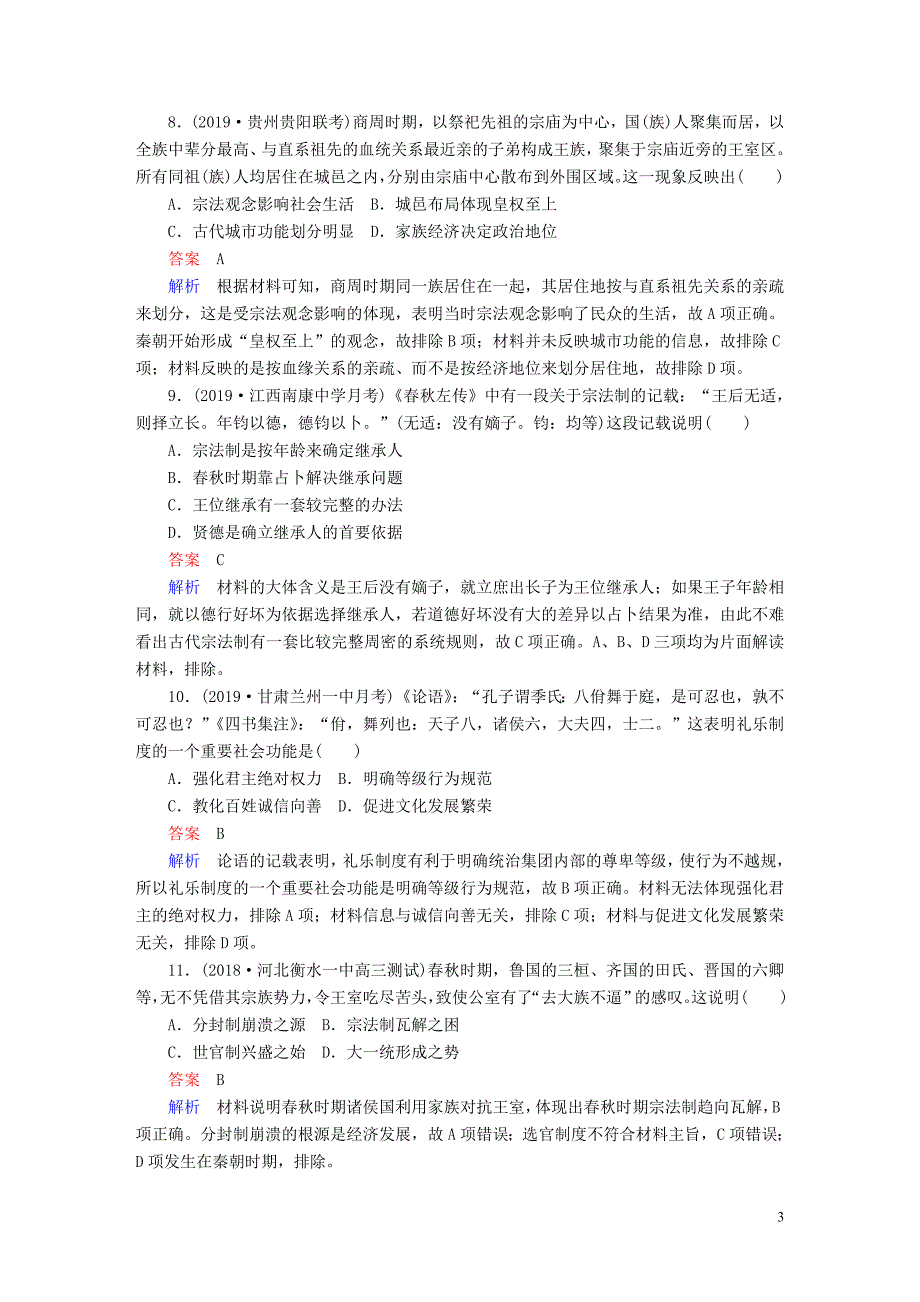 8．(2019·贵州贵阳联考)商周时期，以祭祀先祖的宗庙为中心，国(族)人聚集而居，以全族中辈分最高、与直系祖先的血统关系最近亲的子弟构成王族，聚集于宗庙近旁的王室区。所有同祖(族)人均居住在城邑之内，分别由宗庙中心散布到外围区域。这一现象反映出(　　)

A．宗法观念影响社会生活　B．城邑布局体现皇权至上

C．古代城市功能划分明显　D．家族经济决定政治地位

答案　A

解析　根据材料可知，商周时期同一族居住在一起，其居住地按与直系祖先关系的亲疏来划分，这是受宗法观念影响的体现，表明当时宗法观念影响了民众的生活，故A项正确。秦朝开始形成“皇权至上”的观念，故排除B项；材料并未反映城市功能的信息，故排除C项；材料反映的是按血缘关系的亲疏、而不是按经济地位来划分居住地，故排除D项。

9．(2019·江西南康中学月考)《春秋左传》中有一段关于宗法制的记载：“王后无适，则择立长。年钧以德，德钧以卜。”(无适：没有嫡子。钧：均等)这段记载说明(　　)

A．宗法制是按年龄来确定继承人

B．春秋时期靠占卜解决继承问题

C．王位继承有一套较完整的办法

D．贤德是确立继承人的首要依据

答案　C

解析　材料的大体含义是王后没有嫡子，就立庶出长子为王位继承人；如果王子年龄相同，就以德行好坏为依据选择继承人，若道德好坏没有大的差异以占卜结果为准，由此不难看出古代宗法制有一套比较完整周密的系统规则，故C项正确。A、B、D三项均为片面解读材料，排除。

10．(2019·甘肃兰州一中月考)《论语》：“孔子谓季氏：八佾舞于庭，是可忍也，孰不可忍也？”《四书集注》：“佾，舞列也：天子八，诸侯六，大夫四，士二。”这表明礼乐制度的一个重要社会功能是(　　)

A．强化君主绝对权力　B．明确等级行为规范

C．教化百姓诚信向善　D．促进文化发展繁荣

答案　B

解析　论语的记载表明，礼乐制度有利于明确统治集团内部的尊卑等级，使行为不越规，所以礼乐制度的一个重要社会功能是明确等级行为规范，故B项正确。材料无法体现强化君主的绝对权力，排除A项；材料信息与诚信向善无关，排除C项；材料与促进文化发展繁荣无关，排除D项。

11．(2018·河北衡水一中高三测试)春秋时期，鲁国的三桓、齐国的田氏、晋国的六卿等，无不凭借其宗族势力，令王室吃尽苦头，致使公室有了“去大族不逼”的感叹。这说明(　　)

A．分封制崩溃之源　B．宗法制瓦解之困

C．世官制兴盛之始　D．大一统形成之势

答案　B

解析　材料说明春秋时期诸侯国利用家族对抗王室，体现出春秋时期宗法制趋向瓦解，B项正确。分封制崩溃的根源是经济发展，故A项错误；选官制度不符合材料主旨，C项错误；D项发生在秦朝时期，排除。

3